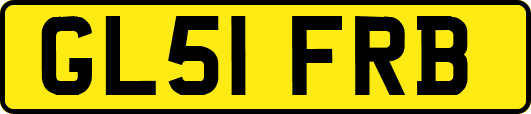 GL51 FRB